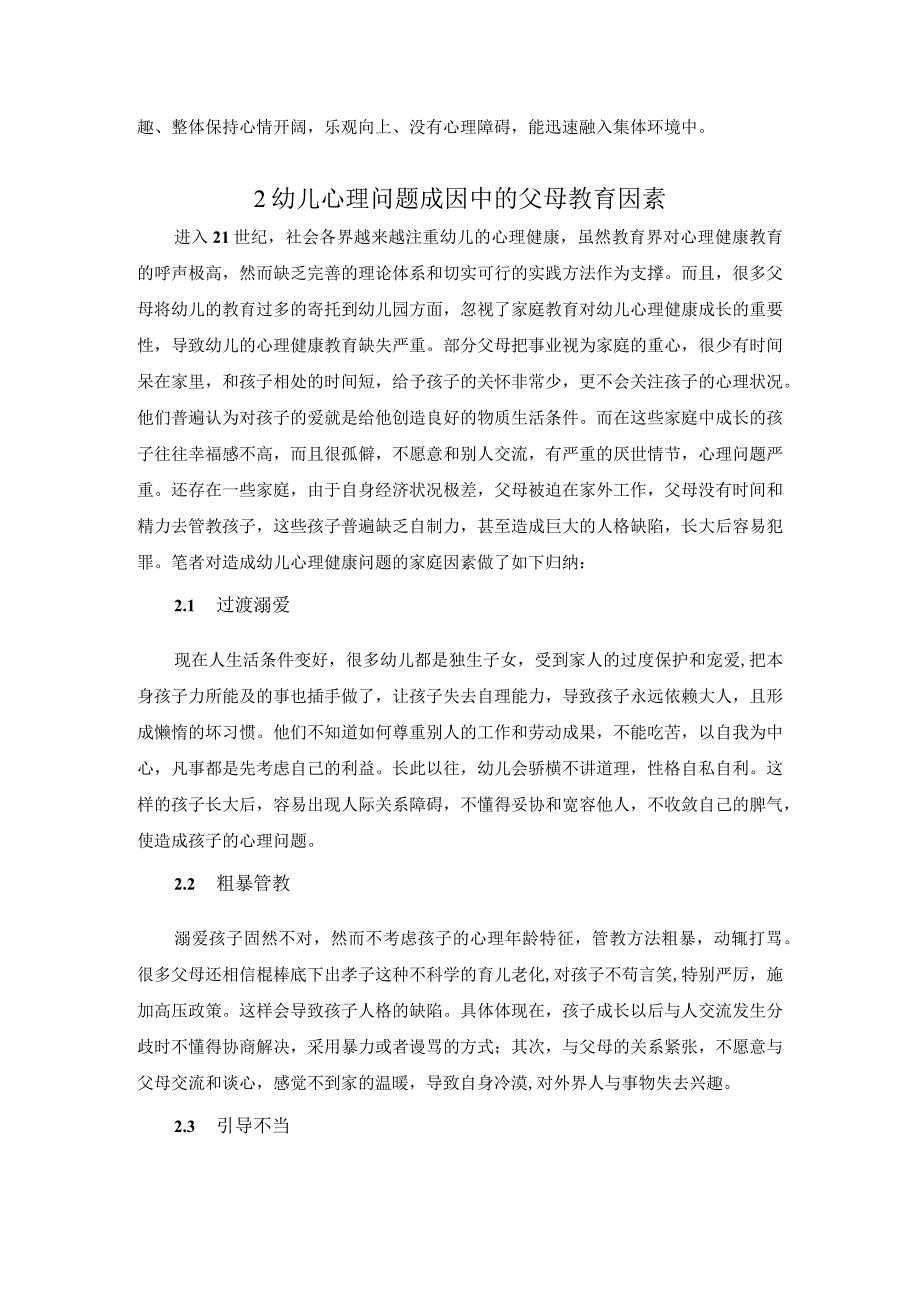 趣、整体保持心情开阔，乐观向上、没有心理障碍，能迅速融入集体环境中。

2 幼儿心理问题成因中的父母教育因素

进入 21 世纪，社会各界越来越注重幼儿的心理健康，虽然教育界对心理健康教育的呼声极高，然而缺乏完善的理论体系和切实可行的实践方法作为支撑。而且，很多父母将幼儿的教育过多的寄托到幼儿园方面，忽视了家庭教育对幼儿心理健康成长的重要性，导致幼儿的心理健康教育缺失严重。部分父母把事业视为家庭的重心，很少有时间呆在家里，和孩子相处的时间短，给予孩子的关怀非常少，更不会关注孩子的心理状况。他们普遍认为对孩子的爱就是给他创造良好的物质生活条件。而在这些家庭中成长的孩子往往幸福感不高，而且很孤僻，不愿意和别人交流，有严重的厌世情节，心理问题严重。还存在一些家庭，由于自身经济状况极差，父母被迫在家外工作，父母没有时间和精力去管教孩子，这些孩子普遍缺乏自制力，甚至造成巨大的人格缺陷，长大后容易犯罪。笔者对造成幼儿心理健康问题的家庭因素做了如下归纳：

2.1 过渡溺爱

现在人生活条件变好，很多幼儿都是独生子女，受到家人的过度保护和宠爱，把本身孩子力所能及的事也插手做了，让孩子失去自理能力，导致孩子永远依赖大人，且形成懒惰的坏习惯。他们不知道如何尊重别人的工作和劳动成果，不能吃苦，以自我为中心，凡事都是先考虑自己的利益。长此以往，幼儿会骄横不讲道理，性格自私自利。这样的孩子长大后，容易出现人际关系障碍，不懂得妥协和宽容他人，不收敛自己的脾气，使造成孩子的心理问题。

2.2 粗暴管教

溺爱孩子固然不对，然而不考虑孩子的心理年龄特征，管教方法粗暴，动辄打骂。很多父母还相信棍棒底下出孝子这种不科学的育儿老化，对孩子不苟言笑，特别严厉，施加高压政策。这样会导致孩子人格的缺陷。具体体现在，孩子成长以后与人交流发生分歧时不懂得协商解决，采用暴力或者谩骂的方式；其次，与父母的关系紧张，不愿意与父母交流和谈心，感觉不到家的温暖，导致自身冷漠，对外界人与事物失去兴趣。

2.3 引导不当